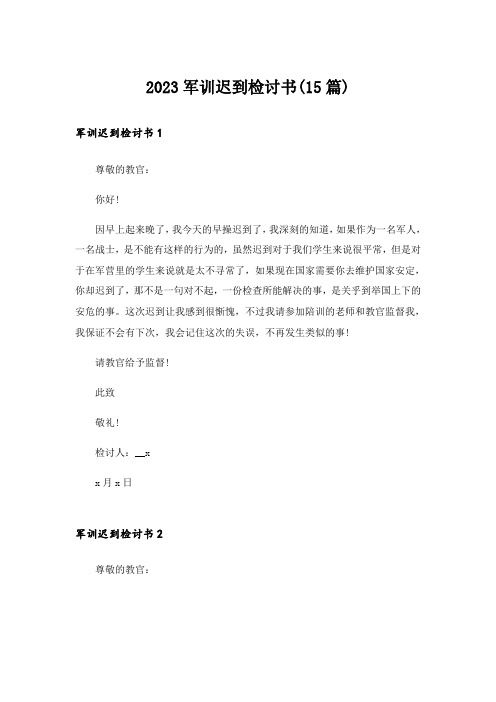 2023军训迟到检讨书(15篇)

军训迟到检讨书1

尊敬的教官：

你好!

因早上起来晚了，我今天的早操迟到了，我深刻的知道，如果作为一名军人，一名战士，是不能有这样的行为的，虽然迟到对于我们学生来说很平常，但是对于在军营里的学生来说就是太不寻常了，如果现在国家需要你去维护国家安定，你却迟到了，那不是一句对不起，一份检查所能解决的事，是关乎到举国上下的安危的事。这次迟到让我感到很惭愧，不过我请参加陪训的老师和教官监督我，我保证不会有下次，我会记住这次的失误，不再发生类似的事!

请教官给予监督!

此致

敬礼!

检讨人：__x

x月x日

军训迟到检讨书2

尊敬的教官：